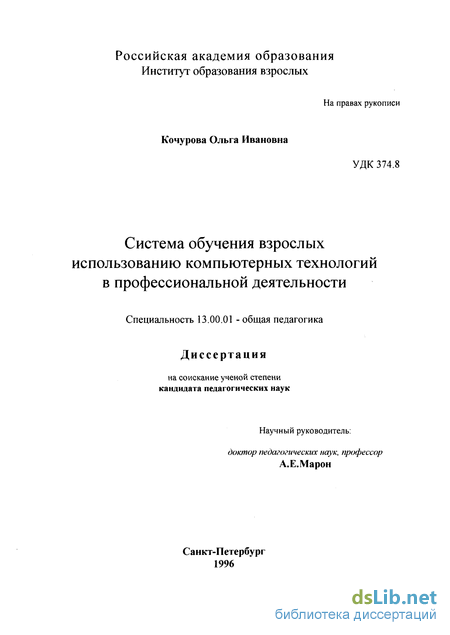 Российская академия образования
Институт образования взрослых

На правах рукописи

Кочурова Ольга Ивановна

УДК 374.8

Система обучения взрослых использованию компьютерных технологий в профессиональной деятельности

Специальность 13.00.01 - общая педагогика

Диссертация

на соискание ученой степени
кандидата педагогических наук

Научный руководитель:

доктор педагогических наук, профессор
А.Е.Марон

Санкт-Петербург
1996

dsLib.net
библиотека диссертаций